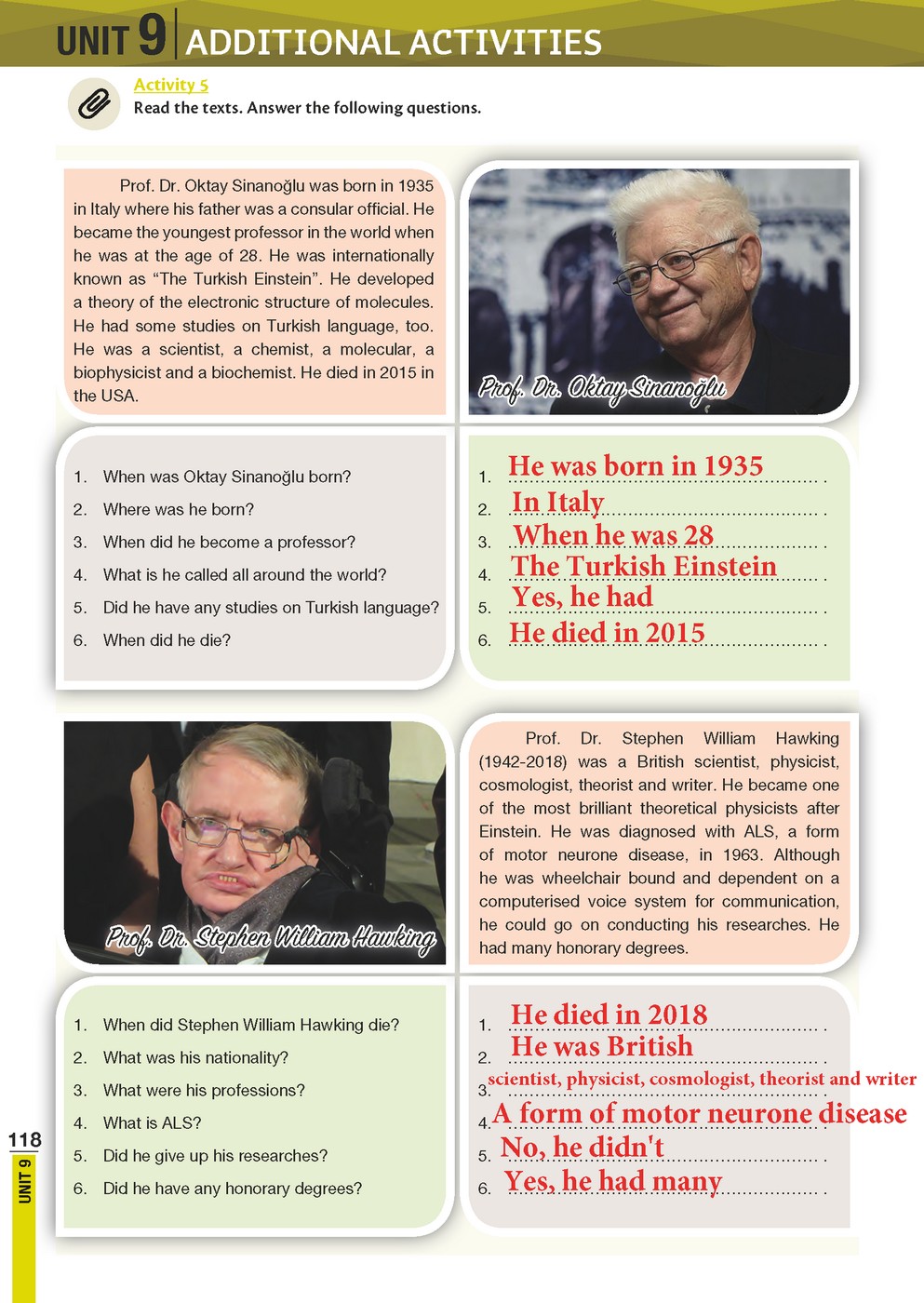 UNIT 9 ADDITIONAL ACTIVITIES

Activity 5
Read the texts. Answer the following questions.

Prof. Dr. Oktay Sinanoğlu was born in 1935 in Italy where his father was a consular official. He became the youngest professor in the world when he was at the age of 28. He was internationally known as "The Turkish Einstein". He developed a theory of the electronic structure of molecules. He had some studies on Turkish language, too. He was a scientist, a chemist, a molecular, a biophysicist and a biochemist. He died in 2015 in the USA.

Prof. Dr. Oktay Sinanoğlu

1. When was Oktay Sinanoğlu born?
2. Where was he born?
3. When did he become a professor?
4. What is he called all around the world?
5. Did he have any studies on Turkish language?
6. When did he die?

1. He was born in 1935
2. In Italy
3. When he was 28
4. The Turkish Einstein
5. Yes, he had
6. He died in 2015

Prof. Dr. Stephen William Hawking

Prof. Dr. Stephen William Hawking (1942-2018) was a British scientist, physicist, cosmologist, theorist and writer. He became one of the most brilliant theoretical physicists after Einstein. He was diagnosed with ALS, a form of motor neurone disease, in 1963. Although he was wheelchair bound and dependent on a computerised voice system for communication, he could go on conducting his researches. He had many honorary degrees.

1. When did Stephen William Hawking die?
2. What was his nationality?
3. What were his professions?
4. What is ALS?
5. Did he give up his researches?
6. Did he have any honorary degrees?

1. He died in 2018
2. He was British
3. scientist, physicist, cosmologist, theorist and writer
4. A form of motor neurone disease
5. No, he didn't
6. Yes, he had many

118
UNIT 9